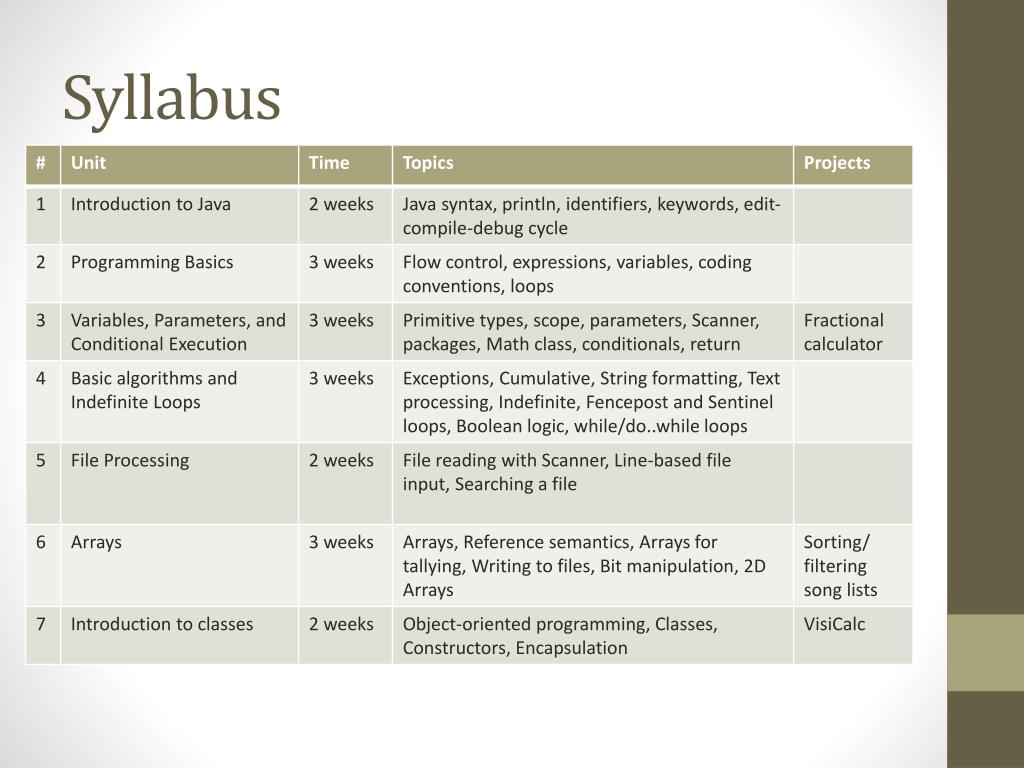 Syllabus

| # | Unit | Time | Topics | Projects |
|---|---|---|---|---|
| 1 | Introduction to Java | 2 weeks | Java syntax, println, identifiers, keywords, edit-compile-debug cycle | |
| 2 | Programming Basics | 3 weeks | Flow control, expressions, variables, coding conventions, loops | |
| 3 | Variables, Parameters, and Conditional Execution | 3 weeks | Primitive types, scope, parameters, Scanner, packages, Math class, conditionals, return | Fractional calculator |
| 4 | Basic algorithms and Indefinite Loops | 3 weeks | Exceptions, Cumulative, String formatting, Text processing, Indefinite, Fencepost and Sentinel loops, Boolean logic, while/do..while loops | |
| 5 | File Processing | 2 weeks | File reading with Scanner, Line-based file input, Searching a file | |
| 6 | Arrays | 3 weeks | Arrays, Reference semantics, Arrays for tallying, Writing to files, Bit manipulation, 2D Arrays | Sorting/ filtering song lists |
| 7 | Introduction to classes | 2 weeks | Object-oriented programming, Classes, Constructors, Encapsulation | VisiCalc |